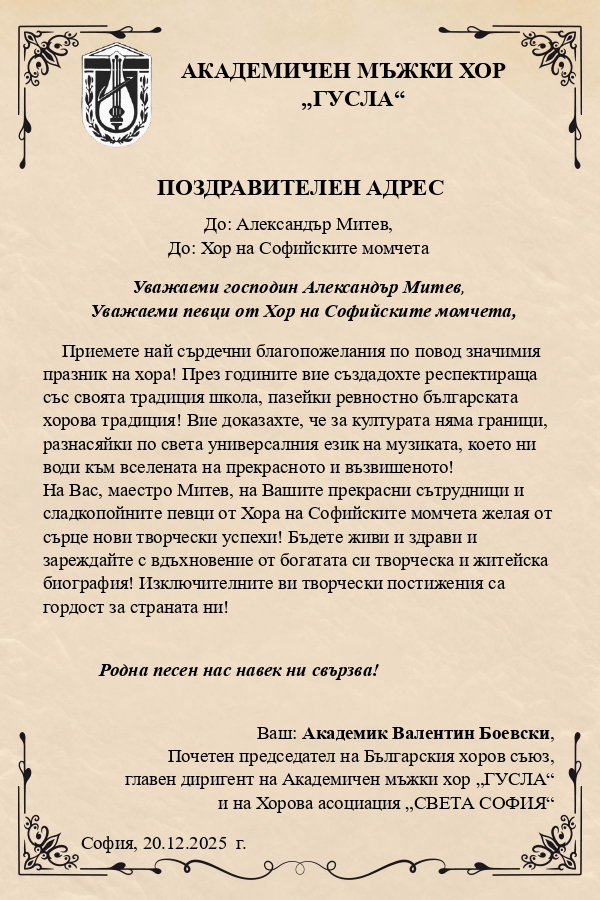 АКАДЕМИЧЕН МЪЖКИ ХОР
„ГУСЛА“

ПОЗДРАВИТЕЛЕН АДРЕС

До: Александър Митев,
До: Хор на Софийските момчета

Уважаеми господин Александър Митев,
Уважаеми певци от Хор на Софийските момчета,

Приемете най сърдечни благопожелания по повод значимия празник на хора! През годините вие създадохте респектираща със своята традиция школа, пазейки ревностно българската хорова традиция! Вие доказахте, че за културата няма граници, разнасяйки по света универсалния език на музиката, което ни води към вселената на прекрасното и възвишеното!
На Вас, маестро Митев, на Вашите прекрасни сътрудници и сладкопойните певци от Хора на Софийските момчета желая от сърце нови творчески успехи! Бъдете живи и здрави и зареждайте с вдъхновение от богатата си творческа и житейска биография! Изключителните ви творчески постижения са гордост за страната ни!

Родна песен нас навек ни свързва!

Ваш: Академик Валентин Боевски,
Почетен председател на Българския хоров съюз,
главен диригент на Академичен мъжки хор „ГУСЛА“
и на Хорова асоциация „СВЕТА СОФИЯ“

София, 20.12.2025 г.